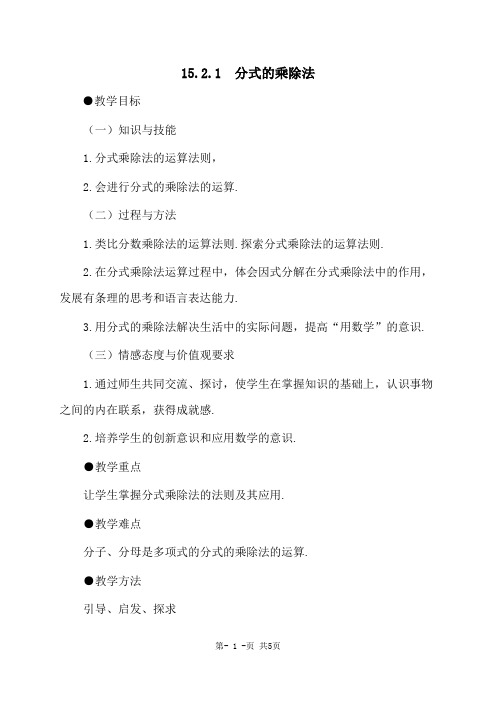 15.2.1　分式的乘除法

●教学目标

（一）知识与技能

1.分式乘除法的运算法则，

2.会进行分式的乘除法的运算.

（二）过程与方法

1.类比分数乘除法的运算法则.探索分式乘除法的运算法则.

2.在分式乘除法运算过程中，体会因式分解在分式乘除法中的作用，发展有条理的思考和语言表达能力.

3.用分式的乘除法解决生活中的实际问题，提高“用数学”的意识.

（三）情感态度与价值观要求

1.通过师生共同交流、探讨，使学生在掌握知识的基础上，认识事物之间的内在联系，获得成就感.

2.培养学生的创新意识和应用数学的意识.

●教学重点

让学生掌握分式乘除法的法则及其应用.

●教学难点

分子、分母是多项式的分式的乘除法的运算.

●教学方法

引导、启发、探求

第- 1 -页 共5页